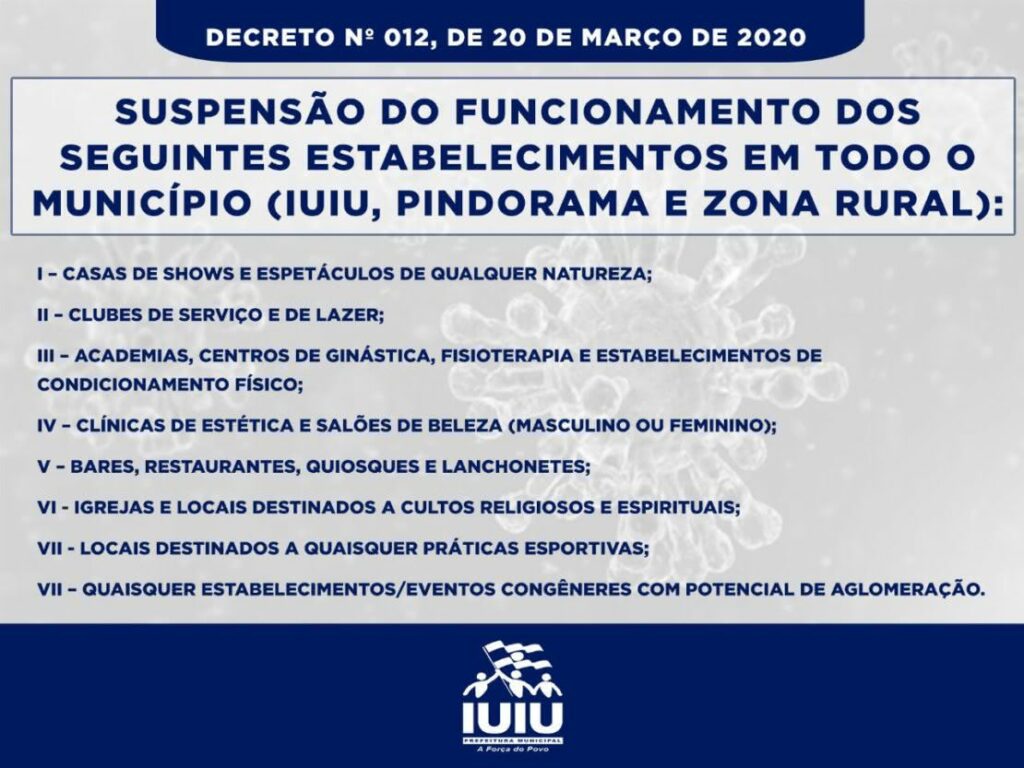 DECRETO Nº 012, DE 20 DE MARÇO DE 2020

SUSPENSÃO DO FUNCIONAMENTO DOS SEGUINTES ESTABELECIMENTOS EM TODO O MUNICÍPIO (IUIU, PINDORAMA E ZONA RURAL):

I – CASAS DE SHOWS E ESPETÁCULOS DE QUALQUER NATUREZA;

II – CLUBES DE SERVIÇO E DE LAZER;

III – ACADEMIAS, CENTROS DE GINÁSTICA, FISIOTERAPIA E ESTABELECIMENTOS DE CONDICIONAMENTO FÍSICO;

IV – CLÍNICAS DE ESTÉTICA E SALÕES DE BELEZA (MASCULINO OU FEMININO);

V – BARES, RESTAURANTES, QUIOSQUES E LANCHONETES;

VI - IGREJAS E LOCAIS DESTINADOS A CULTOS RELIGIOSOS E ESPIRITUAIS;

VII - LOCAIS DESTINADOS A QUAISQUER PRÁTICAS ESPORTIVAS;

VII – QUAISQUER ESTABELECIMENTOS/EVENTOS CONGÊNERES COM POTENCIAL DE AGLOMERAÇÃO.

IUIU
PREFEITURA MUNICIPAL
A Força do Povo